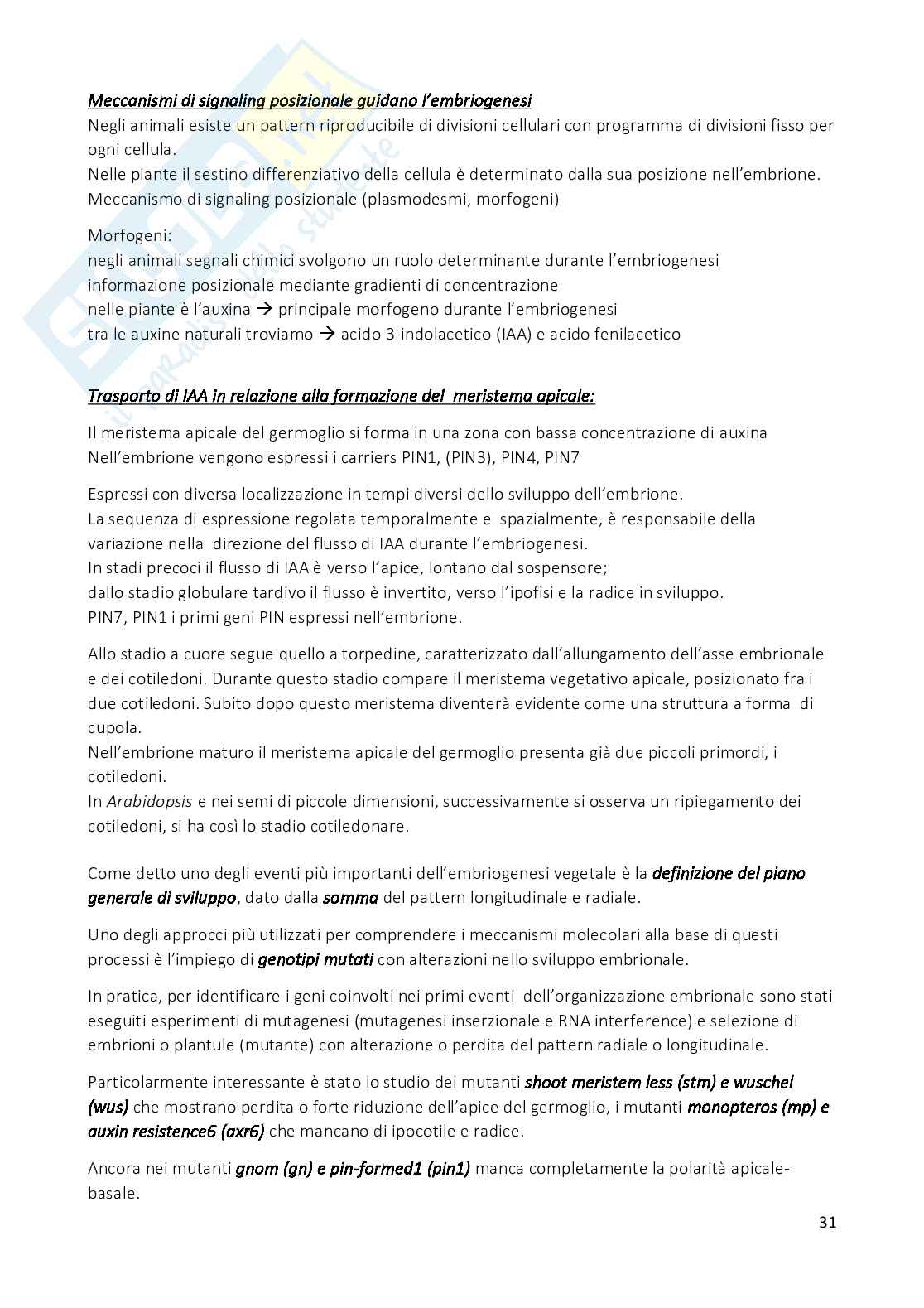 Meccanismi di signaling posizionale guidano l'embriogenesi
Negli animali esiste un pattern riproducibile di divisioni cellulari con programma di divisioni fisso per ogni cellula.
Nelle piante il sestino differenziativo della cellula è determinato dalla sua posizione nell'embrione.
Meccanismo di signaling posizionale (plasmodesmi, morfogeni)

Morfogeni:
negli animali segnali chimici svolgono un ruolo determinante durante l'embriogenesi
informazione posizionale mediante gradienti di concentrazione
nelle piante è l'auxina → principale morfogeno durante l'embriogenesi
tra le auxine naturali troviamo → acido 3-indolacetico (IAA) e acido fenilacetico

Trasporto di IAA in relazione alla formazione del meristema apicale:

Il meristema apicale del germoglio si forma in una zona con bassa concentrazione di auxina
Nell'embrione vengono espressi i carriers PIN1, (PIN3), PIN4, PIN7

Espressi con diversa localizzazione in tempi diversi dello sviluppo dell'embrione.
La sequenza di espressione regolata temporalmente e spazialmente, è responsabile della variazione nella direzione del flusso di IAA durante l'embriogenesi.
In stadi precoci il flusso di IAA è verso l'apice, lontano dal sospensore;
dallo stadio globulare tardivo il flusso è invertito, verso l'ipofisi e la radice in sviluppo.
PIN7, PIN1 i primi geni PIN espressi nell'embrione.

Allo stadio a cuore segue quello a torpedine, caratterizzato dall'allungamento dell'asse embrionale e dei cotiledoni. Durante questo stadio compare il meristema vegetativo apicale, posizionato fra i due cotiledoni. Subito dopo questo meristema diventerà evidente come una struttura a forma di cupola.
Nell'embrione maturo il meristema apicale del germoglio presenta già due piccoli primordi, i cotiledoni.
In Arabidopsis e nei semi di piccole dimensioni, successivamente si osserva un ripiegamento dei cotiledoni, si ha così lo stadio cotiledonare.

Come detto uno degli eventi più importanti dell'embriogenesi vegetale è la definizione del piano generale di sviluppo, dato dalla somma del pattern longitudinale e radiale.

Uno degli approcci più utilizzati per comprendere i meccanismi molecolari alla base di questi processi è l'impiego di genotipi mutati con alterazioni nello sviluppo embrionale.

In pratica, per identificare i geni coinvolti nei primi eventi dell'organizzazione embrionale sono stati eseguiti esperimenti di mutagenesi (mutagenesi inserzionale e RNA interference) e selezione di embrioni o plantule (mutante) con alterazione o perdita del pattern radiale o longitudinale.

Particolarmente interessante è stato lo studio dei mutanti shoot meristem less (stm) e wuschel (wus) che mostrano perdita o forte riduzione dell'apice del germoglio, i mutanti monopteros (mp) e auxin resistence6 (axr6) che mancano di ipocotile e radice.

Ancora nei mutanti gnom (gn) e pin-formed1 (pin1) manca completamente la polarità apicale-basale.

31